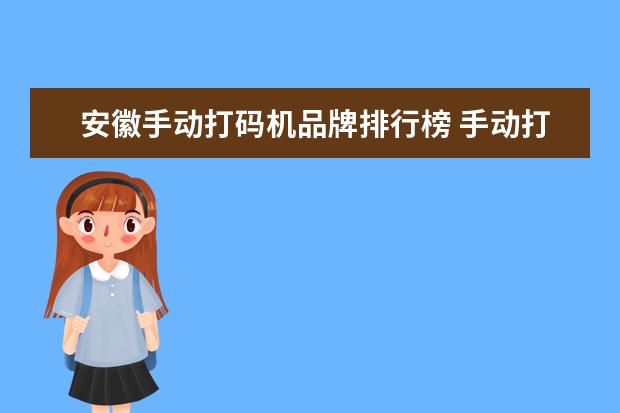 安徽手动打码机品牌排行榜 手动打